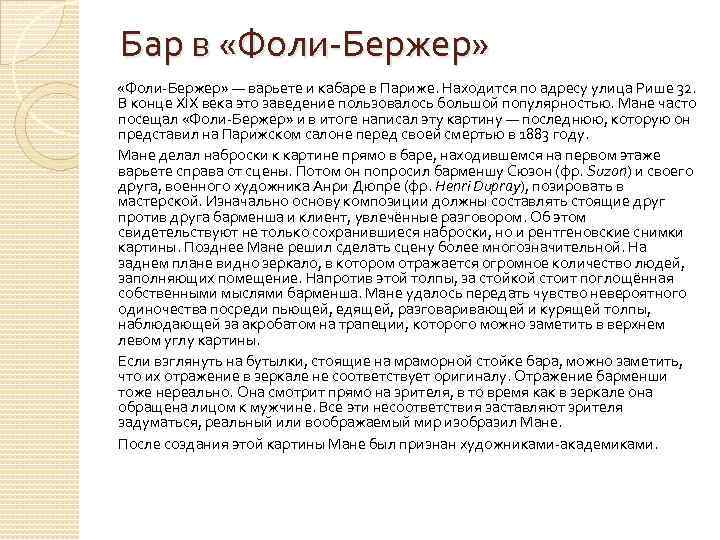 Бар в «Фоли-Бержер»

«Фоли-Бержер» — варьете и кабаре в Париже. Находится по адресу улица Рише 32. В конце XIX века это заведение пользовалось большой популярностью. Мане часто посещал «Фоли-Бержер» и в итоге написал эту картину — последнюю, которую он представил на Парижском салоне перед своей смертью в 1883 году.

Мане делал наброски к картине прямо в баре, находившемся на первом этаже варьете справа от сцены. Потом он попросил барменшу Сюзон (фр. Suzon) и своего друга, военного художника Анри Дюпре (фр. Henri Dupray), позировать в мастерской. Изначально основу композиции должны составлять стоящие друг против друга барменша и клиент, увлечённые разговором. Об этом свидетельствуют не только сохранившиеся наброски, но и рентгеновские снимки картины. Позднее Мане решил сделать сцену более многозначительной. На заднем плане видно зеркало, в котором отражается огромное количество людей, заполняющих помещение. Напротив этой толпы, за стойкой стоит поглощённая собственными мыслями барменша. Мане удалось передать чувство невероятного одиночества посреди пьющей, едящей, разговаривающей и курящей толпы, наблюдающей за акробатом на трапеции, которого можно заметить в верхнем левом углу картины.

Если взглянуть на бутылки, стоящие на мраморной стойке бара, можно заметить, что их отражение в зеркале не соответствует оригиналу. Отражение барменши тоже нереально. Она смотрит прямо на зрителя, в то время как в зеркале она обращена лицом к мужчине. Все эти несоответствия заставляют зрителя задуматься, реальный или воображаемый мир изобразил Мане.

После создания этой картины Мане был признан художниками-академиками.